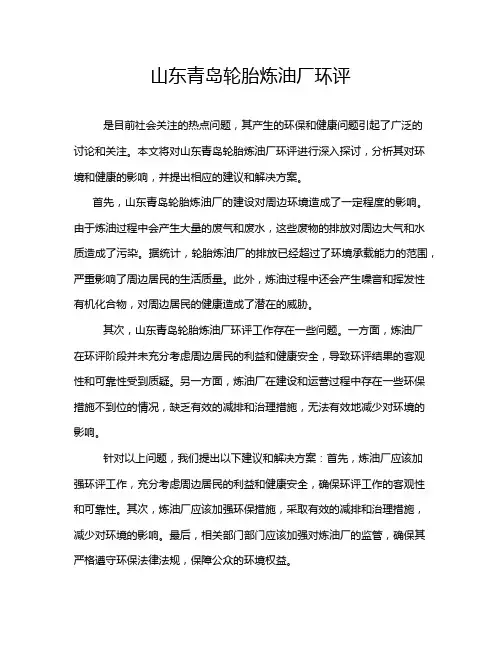 山东青岛轮胎炼油厂环评

是目前社会关注的热点问题，其产生的环保和健康问题引起了广泛的讨论和关注。本文将对山东青岛轮胎炼油厂环评进行深入探讨，分析其对环境和健康的影响，并提出相应的建议和解决方案。

首先，山东青岛轮胎炼油厂的建设对周边环境造成了一定程度的影响。由于炼油过程中会产生大量的废气和废水，这些废物的排放对周边大气和水质造成了污染。据统计，轮胎炼油厂的排放已经超过了环境承载能力的范围，严重影响了周边居民的生活质量。此外，炼油过程中还会产生噪音和挥发性有机化合物，对周边居民的健康造成了潜在的威胁。

其次，山东青岛轮胎炼油厂环评工作存在一些问题。一方面，炼油厂在环评阶段并未充分考虑周边居民的利益和健康安全，导致环评结果的客观性和可靠性受到质疑。另一方面，炼油厂在建设和运营过程中存在一些环保措施不到位的情况，缺乏有效的减排和治理措施，无法有效地减少对环境的影响。

针对以上问题，我们提出以下建议和解决方案：首先，炼油厂应该加强环评工作，充分考虑周边居民的利益和健康安全，确保环评工作的客观性和可靠性。其次，炼油厂应该加强环保措施，采取有效的减排和治理措施，减少对环境的影响。最后，相关部门部门应该加强对炼油厂的监管，确保其严格遵守环保法律法规，保障公众的环境权益。